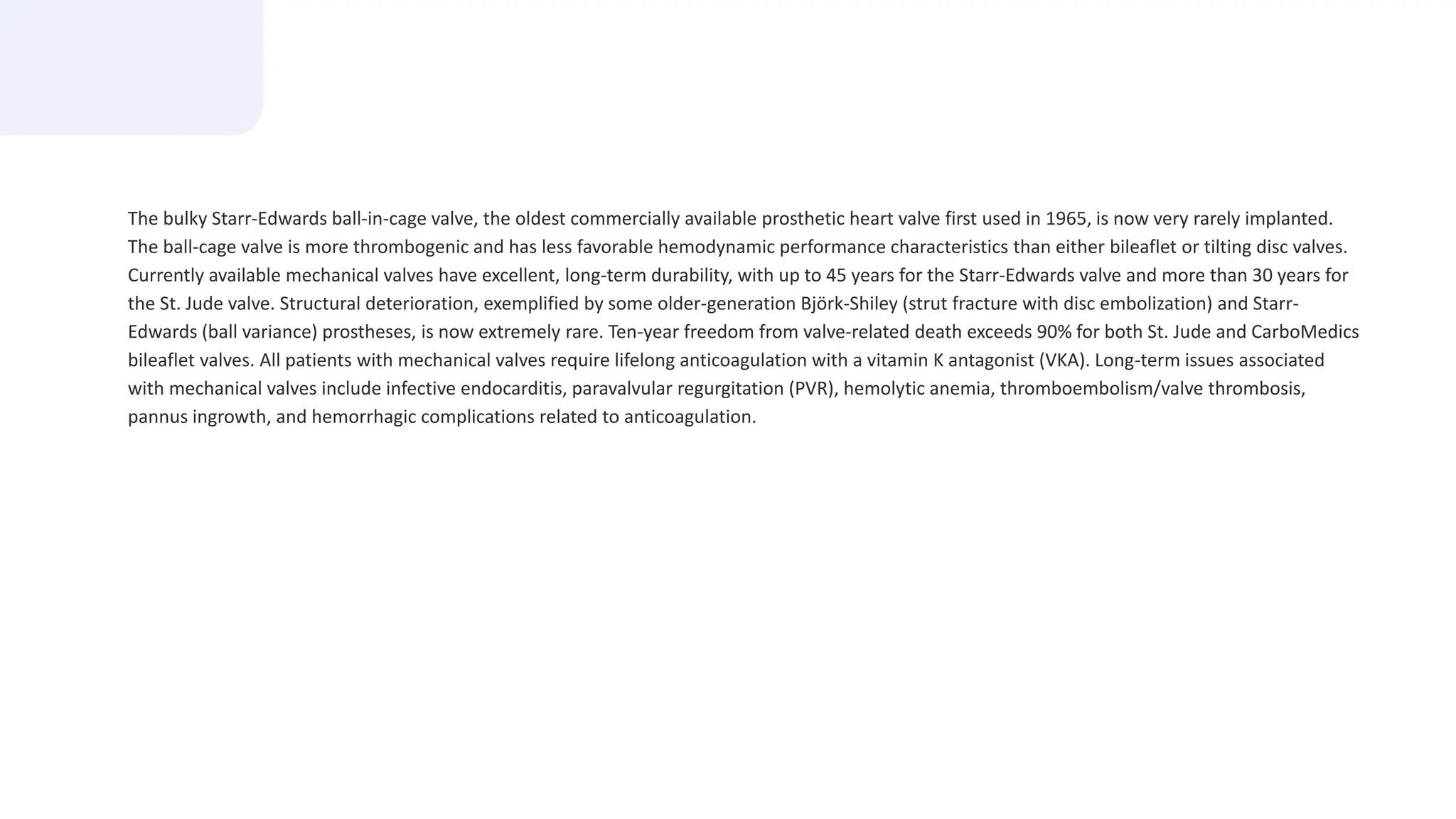 The bulky Starr-Edwards ball-in-cage valve, the oldest commercially available prosthetic heart valve first used in 1965, is now very rarely implanted. The ball-cage valve is more thrombogenic and has less favorable hemodynamic performance characteristics than either bileaflet or tilting disc valves. Currently available mechanical valves have excellent, long-term durability, with up to 45 years for the Starr-Edwards valve and more than 30 years for the St. Jude valve. Structural deterioration, exemplified by some older-generation Björk-Shiley (strut fracture with disc embolization) and Starr-Edwards (ball variance) prostheses, is now extremely rare. Ten-year freedom from valve-related death exceeds 90% for both St. Jude and CarboMedics bileaflet valves. All patients with mechanical valves require lifelong anticoagulation with a vitamin K antagonist (VKA). Long-term issues associated with mechanical valves include infective endocarditis, paravalvular regurgitation (PVR), hemolytic anemia, thromboembolism/valve thrombosis, pannus ingrowth, and hemorrhagic complications related to anticoagulation.